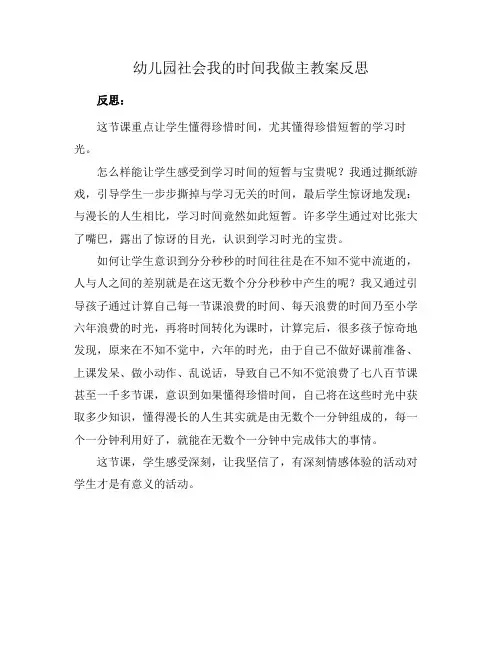 幼儿园社会我的时间我做主教案反思

反思：

这节课重点让学生懂得珍惜时间，尤其懂得珍惜短暂的学习时光。

怎么样能让学生感受到学习时间的短暂与宝贵呢？我通过撕纸游戏，引导学生一步步撕掉与学习无关的时间，最后学生惊讶地发现：与漫长的人生相比，学习时间竟然如此短暂。许多学生通过对比张大了嘴巴，露出了惊讶的目光，认识到学习时光的宝贵。

如何让学生意识到分分秒秒的时间往往是在不知不觉中流逝的，人与人之间的差别就是在这无数个分分秒秒中产生的呢？我又通过引导孩子通过计算自己每一节课浪费的时间、每天浪费的时间乃至小学六年浪费的时光，再将时间转化为课时，计算完后，很多孩子惊奇地发现，原来在不知不觉中，六年的时光，由于自己不做好课前准备、上课发呆、做小动作、乱说话，导致自己不知不觉浪费了七八百节课甚至一千多节课，意识到如果懂得珍惜时间，自己将在这些时光中获取多少知识，懂得漫长的人生其实就是由无数个一分钟组成的，每一个一分钟利用好了，就能在无数个一分钟中完成伟大的事情。

这节课，学生感受深刻，让我坚信了，有深刻情感体验的活动对学生才是有意义的活动。